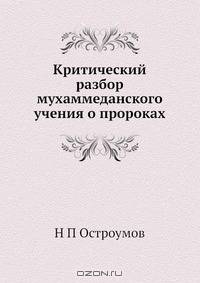 Критический разбор мухаммеданского учения о пророках

Н П Остроумов

OZON.ru